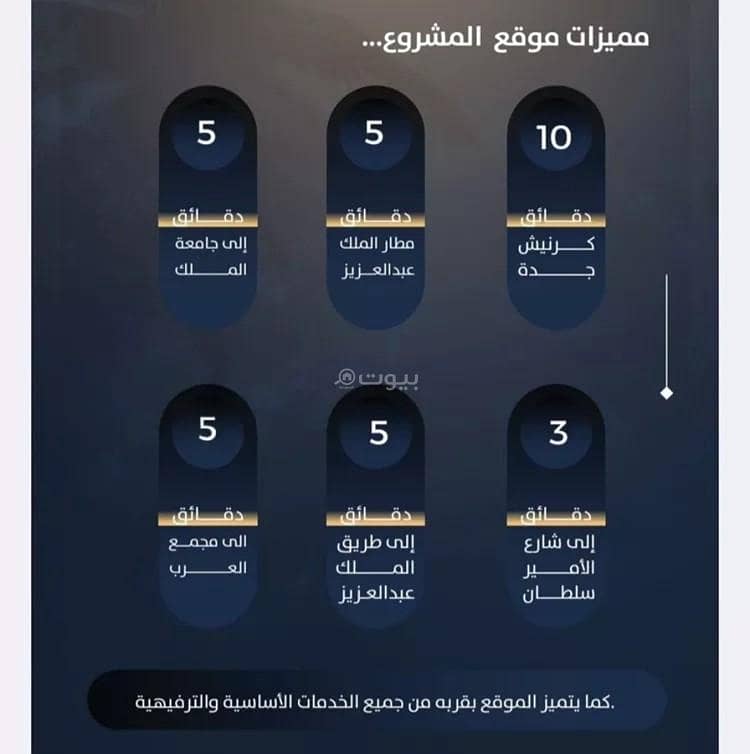 مميزات موقع المشروع...

10
دقائق
كرنيش
جدة

5
دقائق
مطار الملك
عبدالعزيز

5
دقائق
إلى جامعة
الملك

بيوت

3
دقائق
إلى شارع
الأمير
سلطان

5
دقائق
إلى طريق
الملك
عبدالعزيز

5
دقائق
الى مجمع
العرب

.كما يتميز الموقع بقربه من جميع الخدمات الأساسية والترفيهية